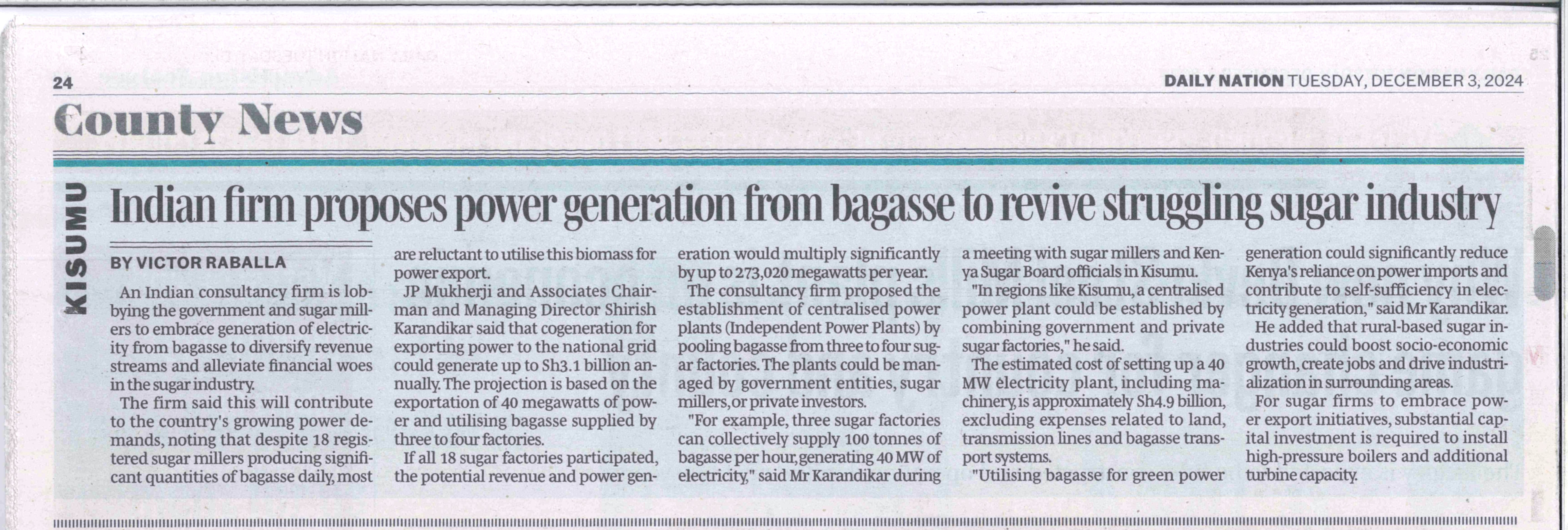 24

DAILY NATION TUESDAY, DECEMBER 3, 2024

County News

KISUMU

Indian firm proposes power generation from bagasse to revive struggling sugar industry

BY VICTOR RABALLA

An Indian consultancy firm is lobbying the government and sugar millers to embrace generation of electricity from bagasse to diversify revenue streams and alleviate financial woes in the sugar industry.

The firm said this will contribute to the country's growing power demands, noting that despite 18 registered sugar millers producing significant quantities of bagasse daily, most are reluctant to utilise this biomass for power export.

JP Mukherji and Associates Chairman and Managing Director Shirish Karandikar said that cogeneration for exporting power to the national grid could generate up to Sh3.1 billion annually. The projection is based on the exportation of 40 megawatts of power and utilising bagasse supplied by three to four factories.

If all 18 sugar factories participated, the potential revenue and power generation would multiply significantly by up to 273,020 megawatts per year.

The consultancy firm proposed the establishment of centralised power plants (Independent Power Plants) by pooling bagasse from three to four sugar factories. The plants could be managed by government entities, sugar millers, or private investors.

"For example, three sugar factories can collectively supply 100 tonnes of bagasse per hour, generating 40 MW of electricity," said Mr Karandikar during a meeting with sugar millers and Kenya Sugar Board officials in Kisumu.

"In regions like Kisumu, a centralised power plant could be established by combining government and private sugar factories," he said.

The estimated cost of setting up a 40 MW electricity plant, including machinery, is approximately Sh4.9 billion, excluding expenses related to land, transmission lines and bagasse transport systems.

"Utilising bagasse for green power generation could significantly reduce Kenya's reliance on power imports and contribute to self-sufficiency in electricity generation," said Mr Karandikar.

He added that rural-based sugar industries could boost socio-economic growth, create jobs and drive industrialization in surrounding areas.

For sugar firms to embrace power export initiatives, substantial capital investment is required to install high-pressure boilers and additional turbine capacity.